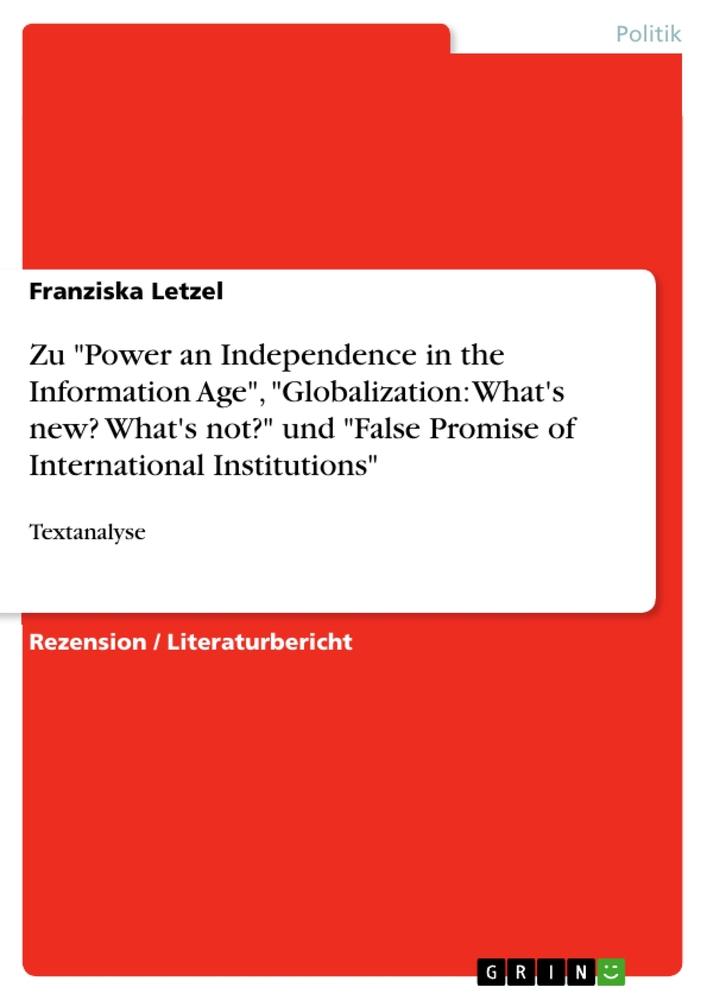 Politik

Franziska Letzel

Zu "Power an Independence in the Information Age", "Globalization: What's new? What's not?" und "False Promise of International Institutions"

Textanalyse

Rezension / Literaturbericht

GRIN